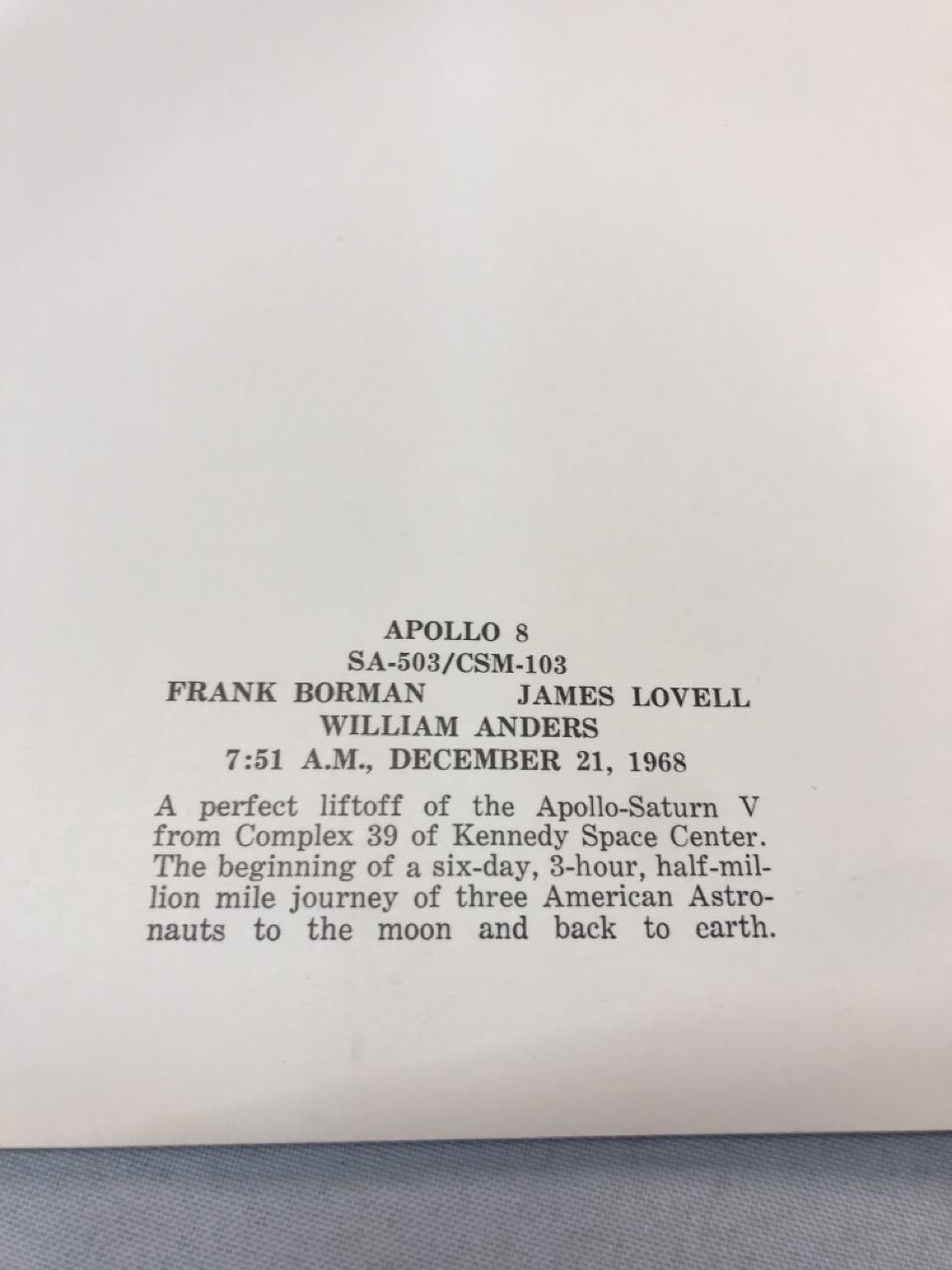 APOLLO 8
SA-503/CSM-103
FRANK BORMAN JAMES LOVELL
WILLIAM ANDERS
7:51 A.M., DECEMBER 21, 1968

A perfect liftoff of the Apollo-Saturn V from Complex 39 of Kennedy Space Center. The beginning of a six-day, 3-hour, half-million mile journey of three American Astronauts to the moon and back to earth.